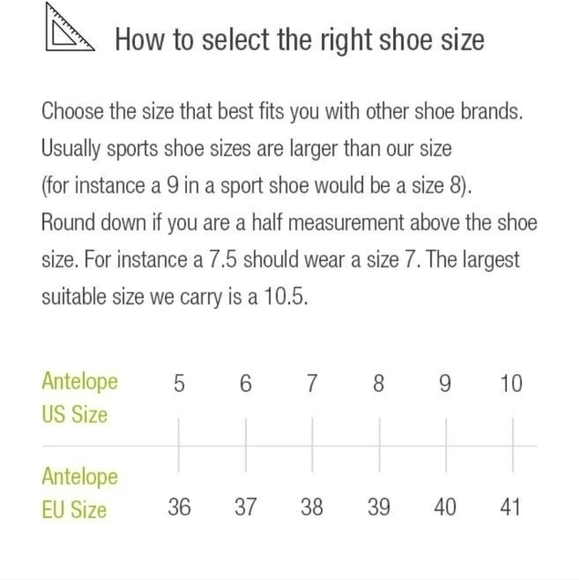 How to select the right shoe size

Choose the size that best fits you with other shoe brands. Usually sports shoe sizes are larger than our size (for instance a 9 in a sport shoe would be a size 8). Round down if you are a half measurement above the shoe size. For instance a 7.5 should wear a size 7. The largest suitable size we carry is a 10.5.

| Antelope US Size | 5 | 6 | 7 | 8 | 9 | 10 |
|---|---|---|---|---|---|---|
| Antelope EU Size | 36 | 37 | 38 | 39 | 40 | 41 |